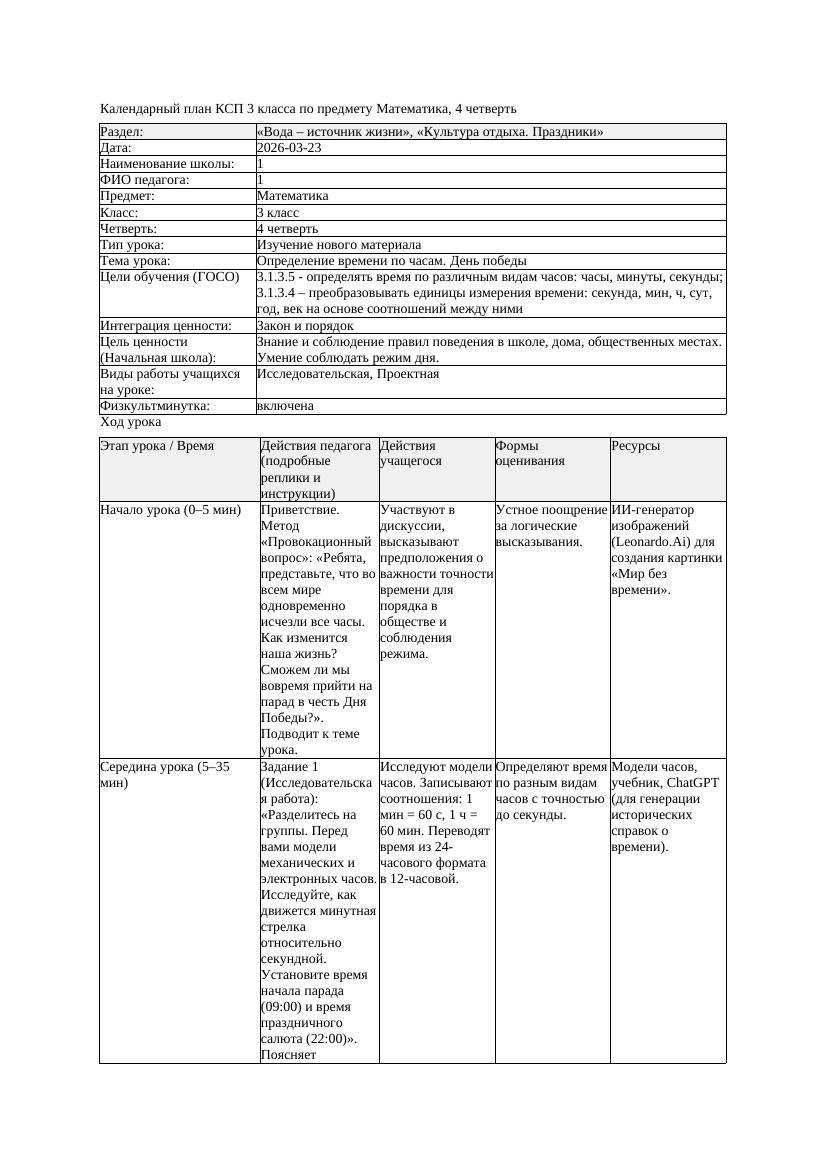 Календарный план КСП 3 класса по предмету Математика, 4 четверть

| Раздел: | «Вода – источник жизни», «Культура отдыха. Праздники» |
|---|---|
| Дата: | 2026-03-23 |
| Наименование школы: | 1 |
| ФИО педагога: | 1 |
| Предмет: | Математика |
| Класс: | 3 класс |
| Четверть: | 4 четверть |
| Тип урока: | Изучение нового материала |
| Тема урока: | Определение времени по часам. День победы |
| Цели обучения (ГОСО) | 3.1.3.5 - определять время по различным видам часов: часы, минуты, секунды; 3.1.3.4 – преобразовывать единицы измерения времени: секунда, мин, ч, сут, год, век на основе соотношений между ними |
| Интеграция ценности: | Закон и порядок |
| Цель ценности (Начальная школа): | Знание и соблюдение правил поведения в школе, дома, общественных местах. Умение соблюдать режим дня. |
| Виды работы учащихся на уроке: | Исследовательская, Проектная |
| Физкультминутка: | включена |

Ход урока

| Этап урока / Время | Действия педагога (подробные реплики и инструкции) | Действия учащегося | Формы оценивания | Ресурсы |
|---|---|---|---|---|
| Начало урока (0–5 мин) | Приветствие. Метод «Провокационный вопрос»: «Ребята, представьте, что во всем мире одновременно исчезли все часы. Как изменится наша жизнь? Сможем ли мы вовремя прийти на парад в честь Дня Победы?». Подводит к теме урока. | Участвуют в дискуссии, высказывают предположения о важности точности времени для порядка в обществе и соблюдения режима. | Устное поощрение за логические высказывания. | ИИ-генератор изображений (Leonardo.Ai) для создания картинки «Мир без времени». |
| Середина урока (5–35 мин) | Задание 1 (Исследовательская работа): «Разделитесь на группы. Перед вами модели механических и электронных часов. Исследуйте, как движется минутная стрелка относительно секундной. Установите время начала парада (09:00) и время праздничного салюта (22:00)». Поясняет | Исследуют модели часов. Записывают соотношения: 1 мин = 60 с, 1 ч = 60 мин. Переводят время из 24-часового формата в 12-часовой. | Определяют время по разным видам часов с точностью до секунды. | Модели часов, учебник, ChatGPT (для генерации исторических справок о времени). |